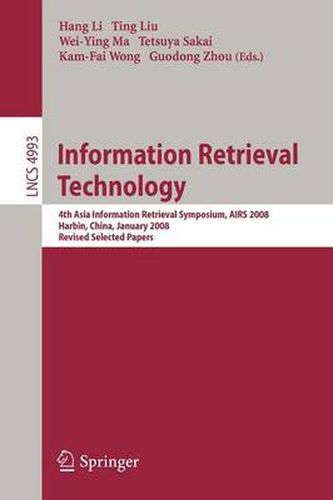 Hang Li Ting Liu
Wei-Ying Ma Tetsuya Sakai
Kam-Fai Wong Guodong Zhou (Eds.)

LNCS 4993

Information Retrieval Technology

4th Asia Information Retrieval Symposium, AIRS 2008
Harbin, China, January 2008
Revised Selected Papers

Springer